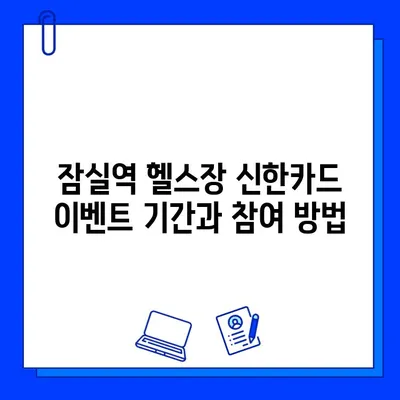 잠실역 헬스장 신한카드
이벤트 기간과 참여 방법